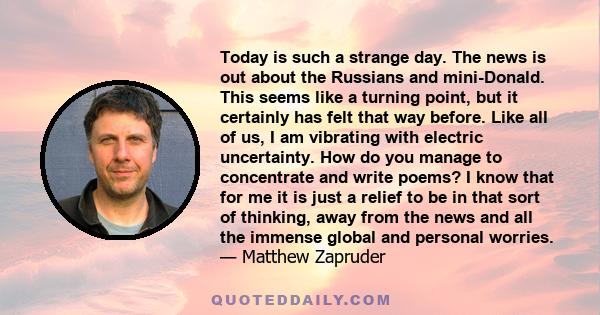 Today is such a strange day. The news is out about the Russians and mini-Donald. This seems like a turning point, but it certainly has felt that way before. Like all of us, I am vibrating with electric uncertainty. How do you manage to concentrate and write poems? I know that for me it is just a relief to be in that sort of thinking, away from the news and all the immense global and personal worries.
— Matthew Zapruder

QUOTEDDAILY.COM